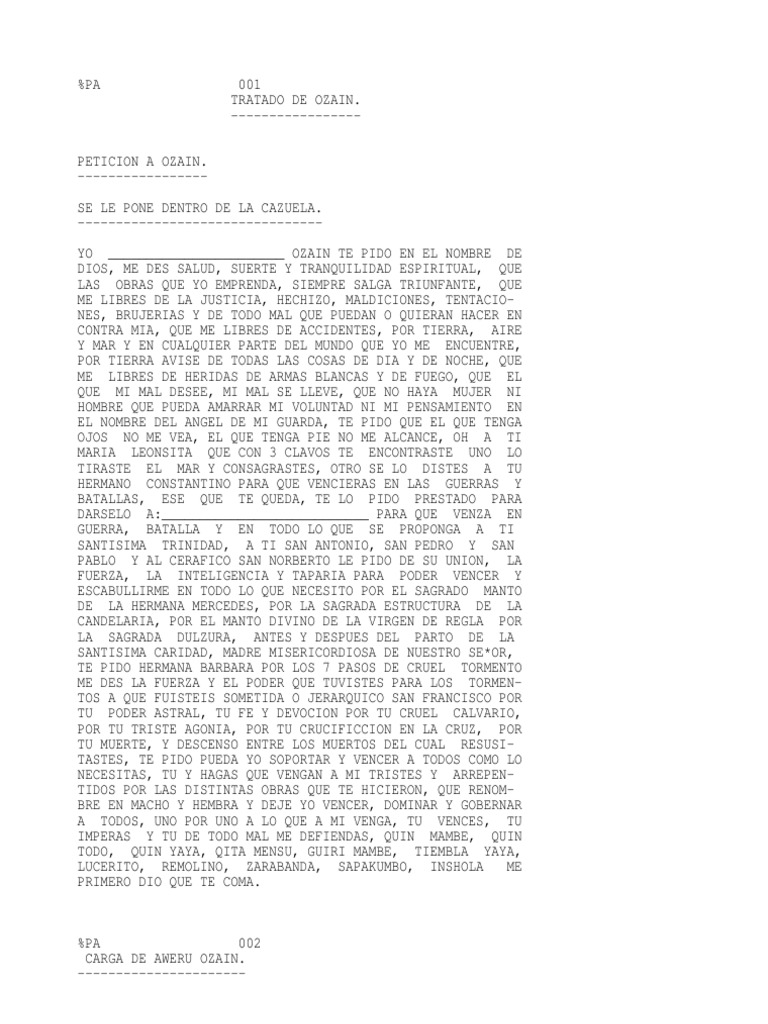 %PA 001
TRATADO DE OZAIN.
-----------------

PETICION A OZAIN.
-----------------

SE LE PONE DENTRO DE LA CAZUELA.
--------------------------------

YO ________________________ OZAIN TE PIDO EN EL NOMBRE DE DIOS, ME DES SALUD, SUERTE Y TRANQUILIDAD ESPIRITUAL, QUE LAS OBRAS QUE YO EMPRENDA, SIEMPRE SALGA TRIUNFANTE, QUE ME LIBRES DE LA JUSTICIA, HECHIZO, MALDICIONES, TENTACIONES, BRUJERIAS Y DE TODO MAL QUE PUEDAN O QUIERAN HACER EN CONTRA MIA, QUE ME LIBRES DE ACCIDENTES, POR TIERRA, AIRE Y MAR Y EN CUALQUIER PARTE DEL MUNDO QUE YO ME ENCUENTRE, POR TIERRA AVISE DE TODAS LAS COSAS DE DIA Y DE NOCHE, QUE ME LIBRES DE HERIDAS DE ARMAS BLANCAS Y DE FUEGO, QUE EL QUE MI MAL DESEE, MI MAL SE LLEVE, QUE NO HAYA MUJER NI HOMBRE QUE PUEDA AMARRAR MI VOLUNTAD NI MI PENSAMIENTO EN EL NOMBRE DEL ANGEL DE MI GUARDA, TE PIDO QUE EL QUE TENGA OJOS NO ME VEA, EL QUE TENGA PIE NO ME ALCANCE, OH A TI MARIA LEONSITA QUE CON 3 CLAVOS TE ENCONTRASTE UNO LO TIRASTE EL MAR Y CONSAGRASTES, OTRO SE LO DISTES A TU HERMANO CONSTANTINO PARA QUE VENCIERAS EN LAS GUERRAS Y BATALLAS, ESE QUE TE QUEDA, TE LO PIDO PRESTADO PARA DARSELO A:____________________________ PARA QUE VENZA EN GUERRA, BATALLA Y EN TODO LO QUE SE PROPONGA A TI SANTISIMA TRINIDAD, A TI SAN ANTONIO, SAN PEDRO Y SAN PABLO Y AL CERAFICO SAN NORBERTO LE PIDO DE SU UNION, LA FUERZA, LA INTELIGENCIA Y TAPARIA PARA PODER VENCER Y ESCABULLIRME EN TODO LO QUE NECESITO POR EL SAGRADO MANTO DE LA HERMANA MERCEDES, POR LA SAGRADA ESTRUCTURA DE LA CANDELARIA, POR EL MANTO DIVINO DE LA VIRGEN DE REGLA POR LA SAGRADA DULZURA, ANTES Y DESPUES DEL PARTO DE LA SANTISIMA CARIDAD, MADRE MISERICORDIOSA DE NUESTRO SE*OR, TE PIDO HERMANA BARBARA POR LOS 7 PASOS DE CRUEL TORMENTO ME DES LA FUERZA Y EL PODER QUE TUVISTES PARA LOS TORMENTOS A QUE FUISTEIS SOMETIDA O JERARQUICO SAN FRANCISCO POR TU PODER ASTRAL, TU FE Y DEVOCION POR TU CRUEL CALVARIO, POR TU TRISTE AGONIA, POR TU CRUCIFICCION EN LA CRUZ, POR TU MUERTE, Y DESCENSO ENTRE LOS MUERTOS DEL CUAL RESUSITASTES, TE PIDO PUEDA YO SOPORTAR Y VENCER A TODOS COMO LO NECESITAS, TU Y HAGAS QUE VENGAN A MI TRISTES Y ARREPENTIDOS POR LAS DISTINTAS OBRAS QUE TE HICIERON, QUE RENOMBRE EN MACHO Y HEMBRA Y DEJE YO VENCER, DOMINAR Y GOBERNAR A TODOS, UNO POR UNO A LO QUE A MI VENGA, TU VENCES, TU IMPERAS Y TU DE TODO MAL ME DEFIENDAS, QUIN MAMBE, QUIN TODO, QUIN YAYA, QITA MENSU, GUIRI MAMBE, TIEMBLA YAYA, LUCERITO, REMOLINO, ZARABANDA, SAPAKUMBO, INSHOLA ME PRIMERO DIO QUE TE COMA.

%PA 002
CARGA DE AWERU OZAIN.
----------------------